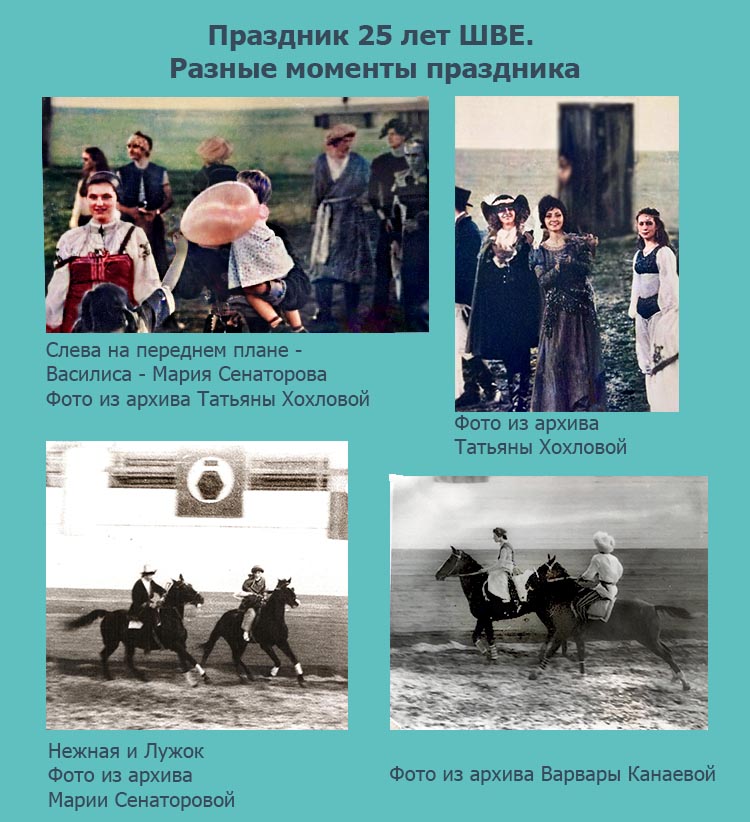 Праздник 25 лет ШВЕ.
Разные моменты праздника

Слева на переднем плане -
Василиса - Мария Сенаторова
Фото из архива Татьяны Хохловой

Фото из архива
Татьяны Хохловой

Нежная и Лужок
Фото из архива
Марии Сенаторовой

Фото из архива Варвары Канаевой